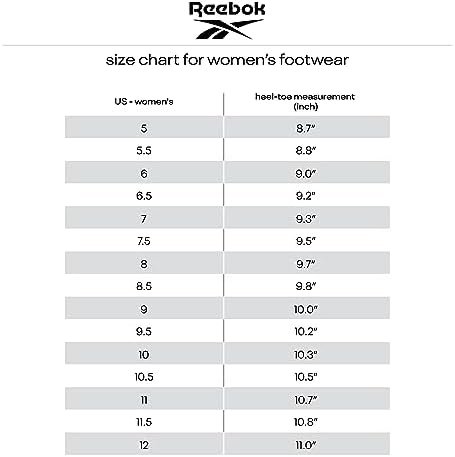 Reebok

size chart for women's footwear

| US - women's | heel-toe measurement (inch) |
|---|---|
| 5 | 8.7" |
| 5.5 | 8.8" |
| 6 | 9.0" |
| 6.5 | 9.2" |
| 7 | 9.3" |
| 7.5 | 9.5" |
| 8 | 9.7" |
| 8.5 | 9.8" |
| 9 | 10.0" |
| 9.5 | 10.2" |
| 10 | 10.3" |
| 10.5 | 10.5" |
| 11 | 10.7" |
| 11.5 | 10.8" |
| 12 | 11.0" |